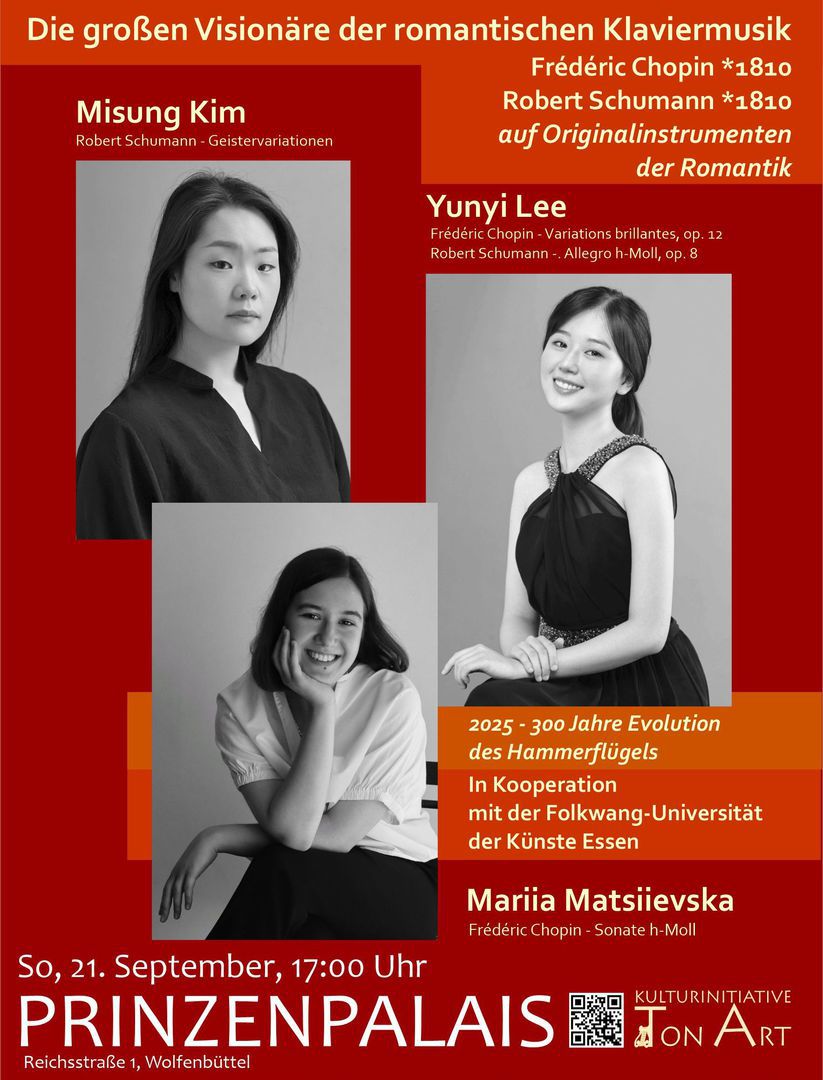 Die großen Visionäre der romantischen Klaviermusik

Frédéric Chopin *1810
Robert Schumann *1810
auf Originalinstrumenten
der Romantik

Misung Kim
Robert Schumann - Geistervariationen

Yunyi Lee
Frédéric Chopin - Variations brillantes, op. 12
Robert Schumann -. Allegro h-Moll, op. 8

2025 - 300 Jahre Evolution
des Hammerflügels

In Kooperation
mit der Folkwang-Universität
der Künste Essen

Mariia Matsiievska
Frédéric Chopin - Sonate h-Moll

So, 21. September, 17:00 Uhr

PRINZENPALAIS

Reichsstraße 1, Wolfenbüttel

KULTURINITIATIVE
TON ART